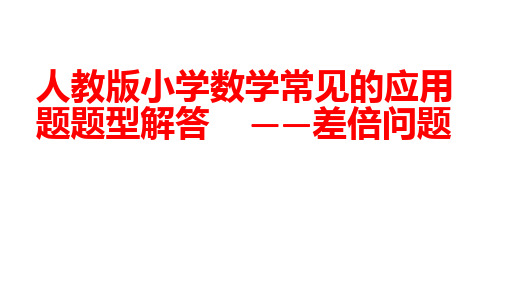 人教版小学数学常见的应用题题型解答 ——差倍问题